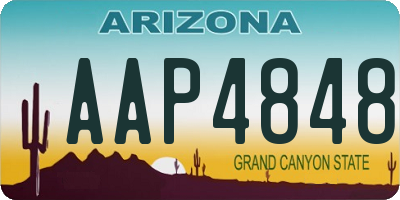 ARIZONA

AAP4848

GRAND CANYON STATE